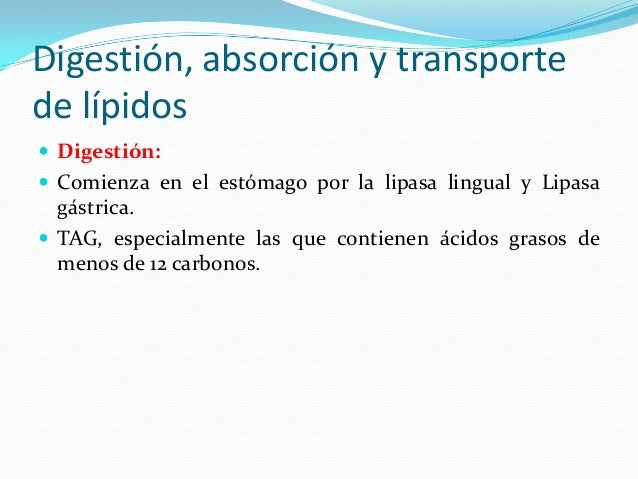 Digestión, absorción y transporte de lípidos

• Digestión:
• Comienza en el estómago por la lipasa lingual y Lipasa gástrica.
• TAG, especialmente las que contienen ácidos grasos de menos de 12 carbonos.